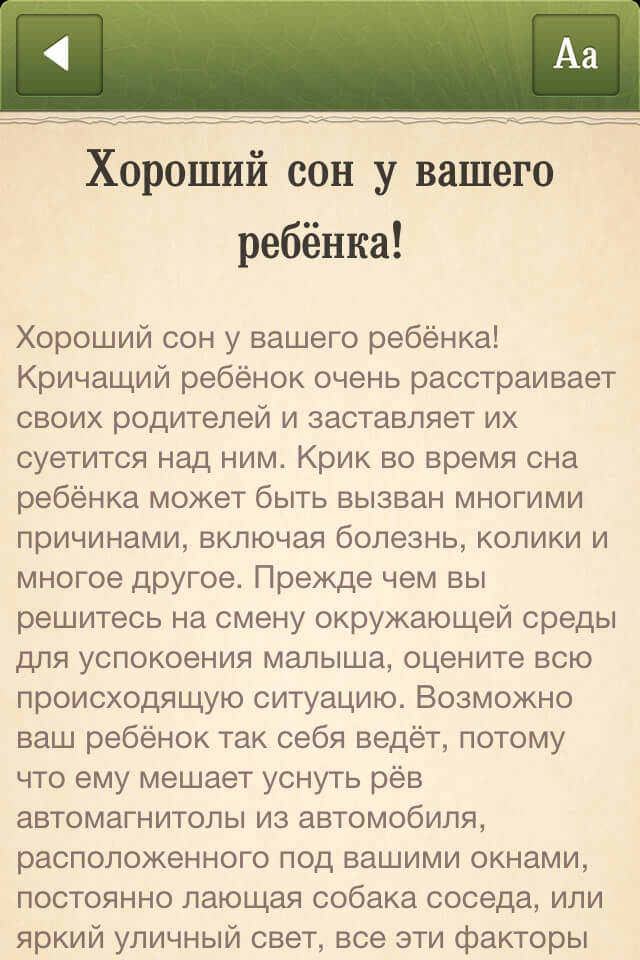 Aa

Хороший сон у вашего ребёнка!

Хороший сон у вашего ребёнка! Кричащий ребёнок очень расстраивает своих родителей и заставляет их суетится над ним. Крик во время сна ребёнка может быть вызван многими причинами, включая болезнь, колики и многое другое. Прежде чем вы решитесь на смену окружающей среды для успокоения малыша, оцените всю происходящую ситуацию. Возможно ваш ребёнок так себя ведёт, потому что ему мешает уснуть рёв автомагнитолы из автомобиля, расположенного под вашими окнами, постоянно лающая собака соседа, или яркий уличный свет, все эти факторы